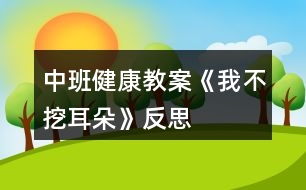 中班健康教案《我不挖耳朵》反思